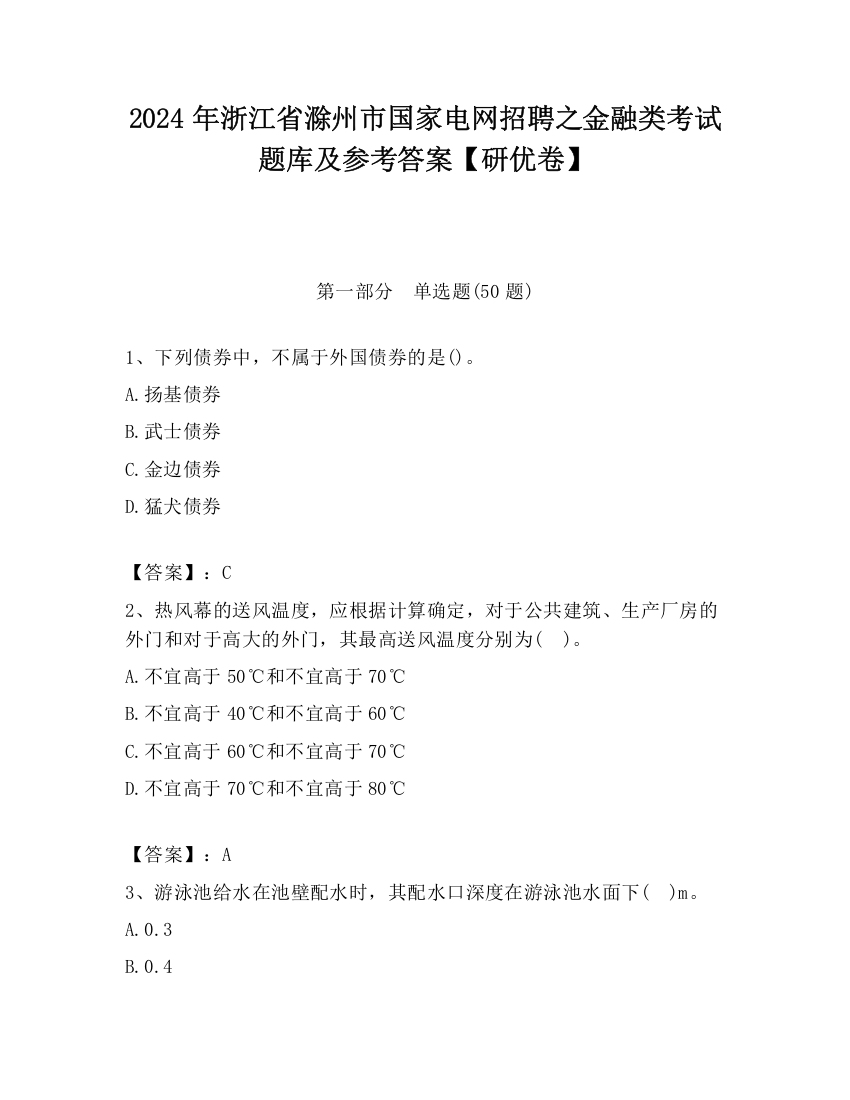 2024 年浙江省滁州市国家电网招聘之金融类考试题库及参考答案【研优卷】

第一部分　单选题(50 题)

1、下列债券中，不属于外国债券的是()。

A.扬基债券

B.武士债券

C.金边债券

D.猛犬债券

【答案】：C

2、热风幕的送风温度，应根据计算确定，对于公共建筑、生产厂房的外门和对于高大的外门，其最高送风温度分别为(　)。

A.不宜高于 50℃和不宜高于 70℃

B.不宜高于 40℃和不宜高于 60℃

C.不宜高于 60℃和不宜高于 70℃

D.不宜高于 70℃和不宜高于 80℃

【答案】：A

3、游泳池给水在池壁配水时，其配水口深度在游泳池水面下(　)m。

A.0.3

B.0.4